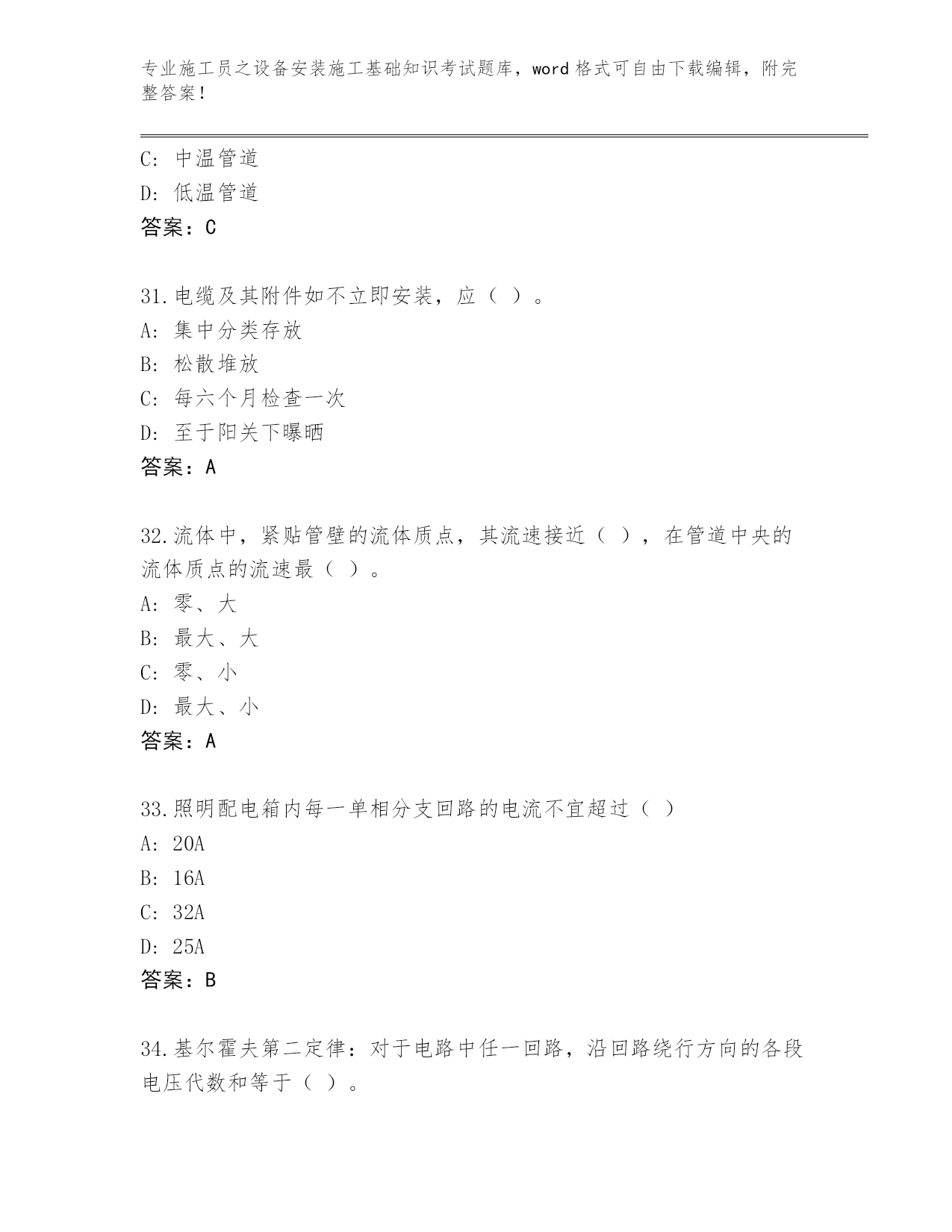 专业施工员之设备安装施工基础知识考试题库，word 格式可自由下载编辑，附完整答案！

C: 中温管道
D: 低温管道
答案：C

31.电缆及其附件如不立即安装，应（ ）。
A: 集中分类存放
B: 松散堆放
C: 每六个月检查一次
D: 至于阳关下曝晒
答案：A

32.流体中，紧贴管壁的流体质点，其流速接近（ ），在管道中央的流体质点的流速最（ ）。
A: 零、大
B: 最大、大
C: 零、小
D: 最大、小
答案：A

33.照明配电箱内每一单相分支回路的电流不宜超过（ ）
A: 20A
B: 16A
C: 32A
D: 25A
答案：B

34.基尔霍夫第二定律：对于电路中任一回路，沿回路绕行方向的各段电压代数和等于（ ）。